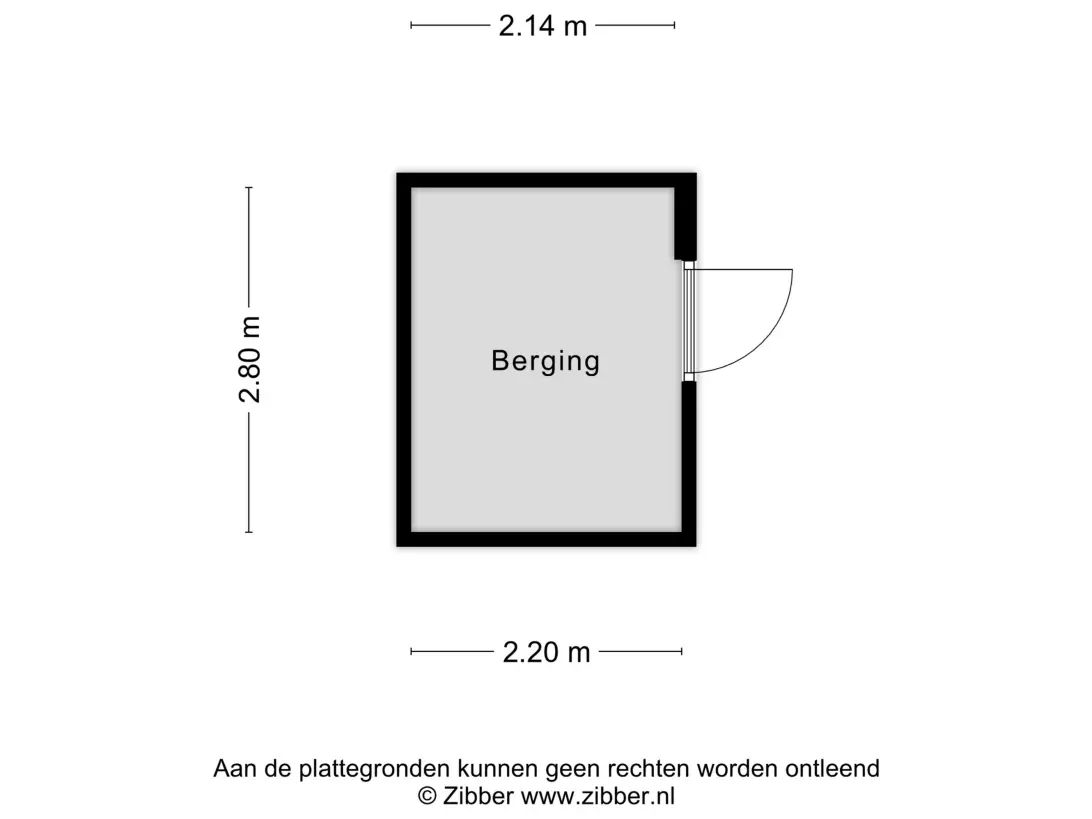 2.14 m

2.80 m

Berging

2.20 m

Aan de plattegronden kunnen geen rechten worden ontleend
© Zibber www.zibber.nl